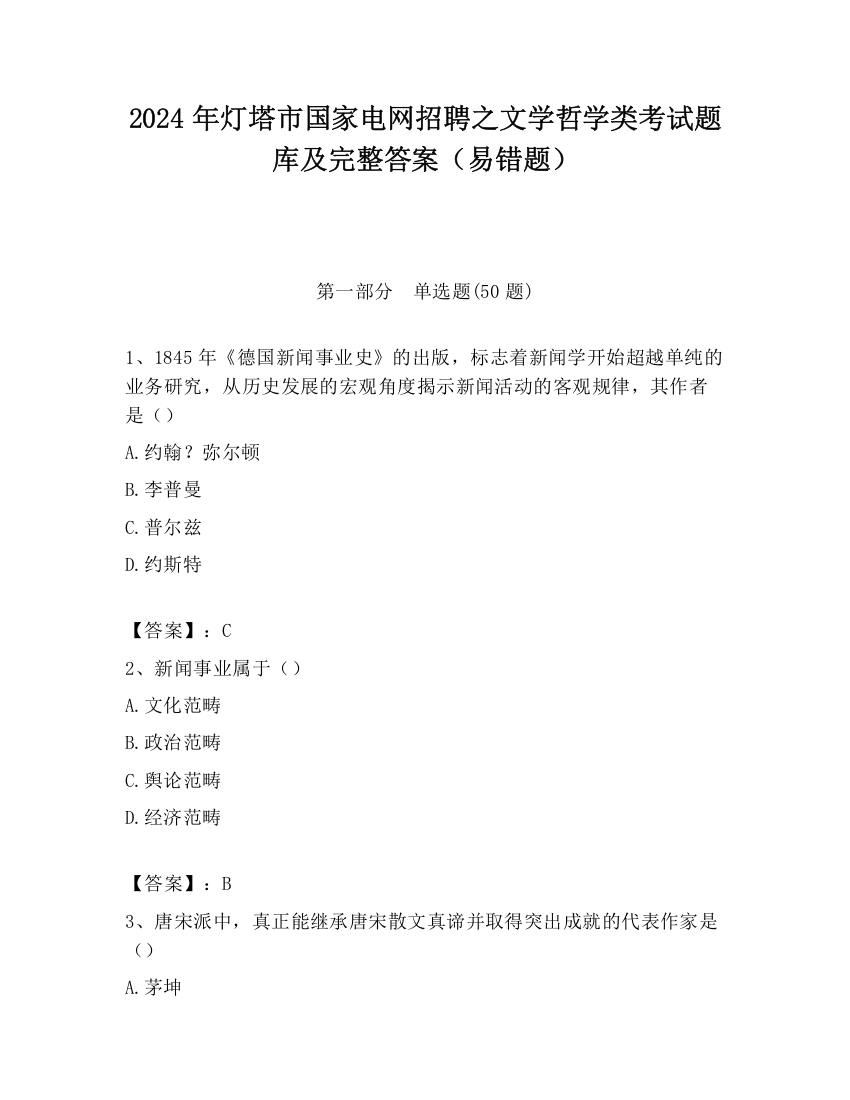 2024 年灯塔市国家电网招聘之文学哲学类考试题库及完整答案（易错题）

第一部分　单选题(50 题)

1、1845 年《德国新闻事业史》的出版，标志着新闻学开始超越单纯的业务研究，从历史发展的宏观角度揭示新闻活动的客观规律，其作者是（）

A.约翰？弥尔顿

B.李普曼

C.普尔兹

D.约斯特

【答案】：C

2、新闻事业属于（）

A.文化范畴

B.政治范畴

C.舆论范畴

D.经济范畴

【答案】：B

3、唐宋派中，真正能继承唐宋散文真谛并取得突出成就的代表作家是（）

A.茅坤